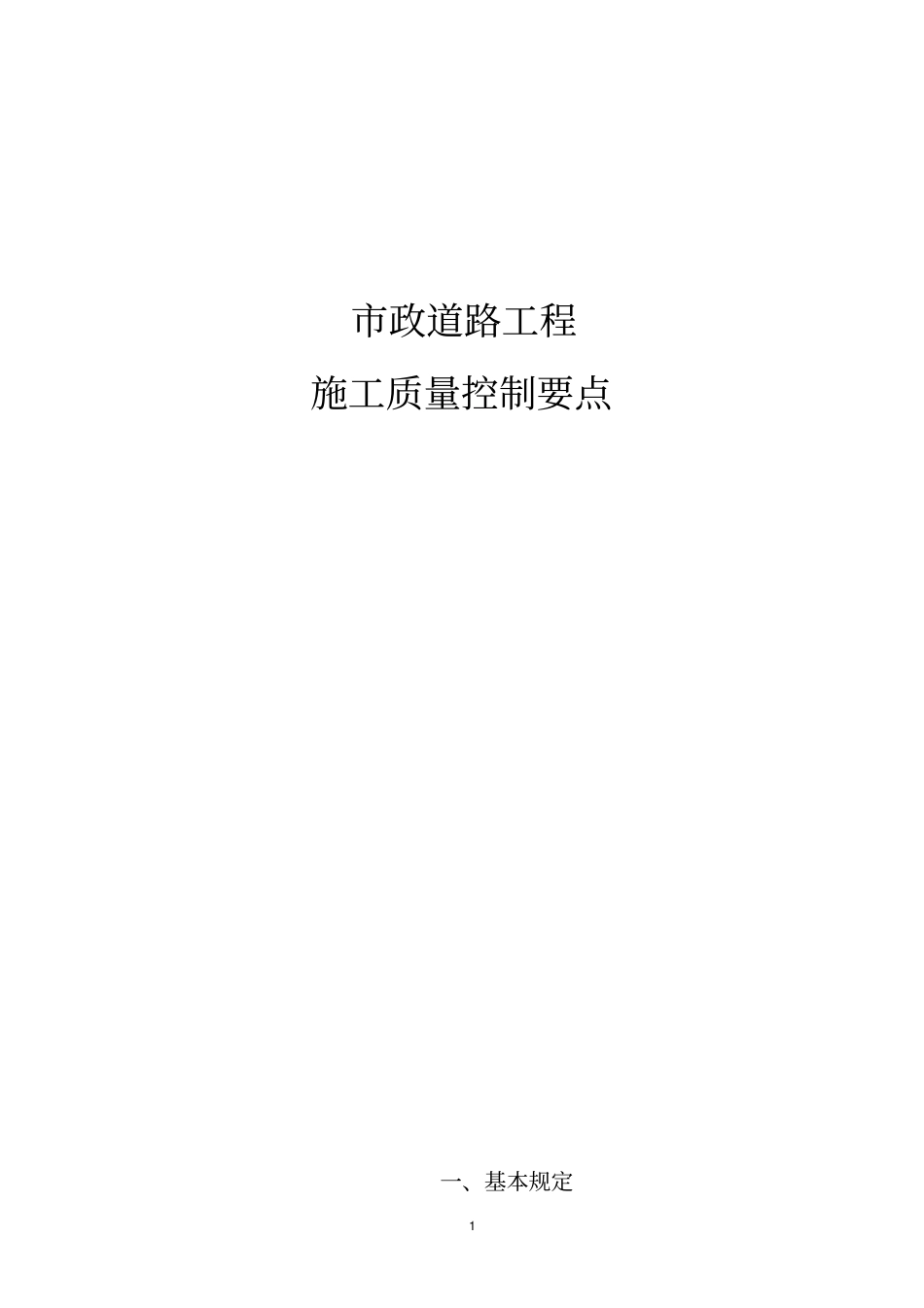 市政道路工程

施工质量控制要点

一、基本规定

1